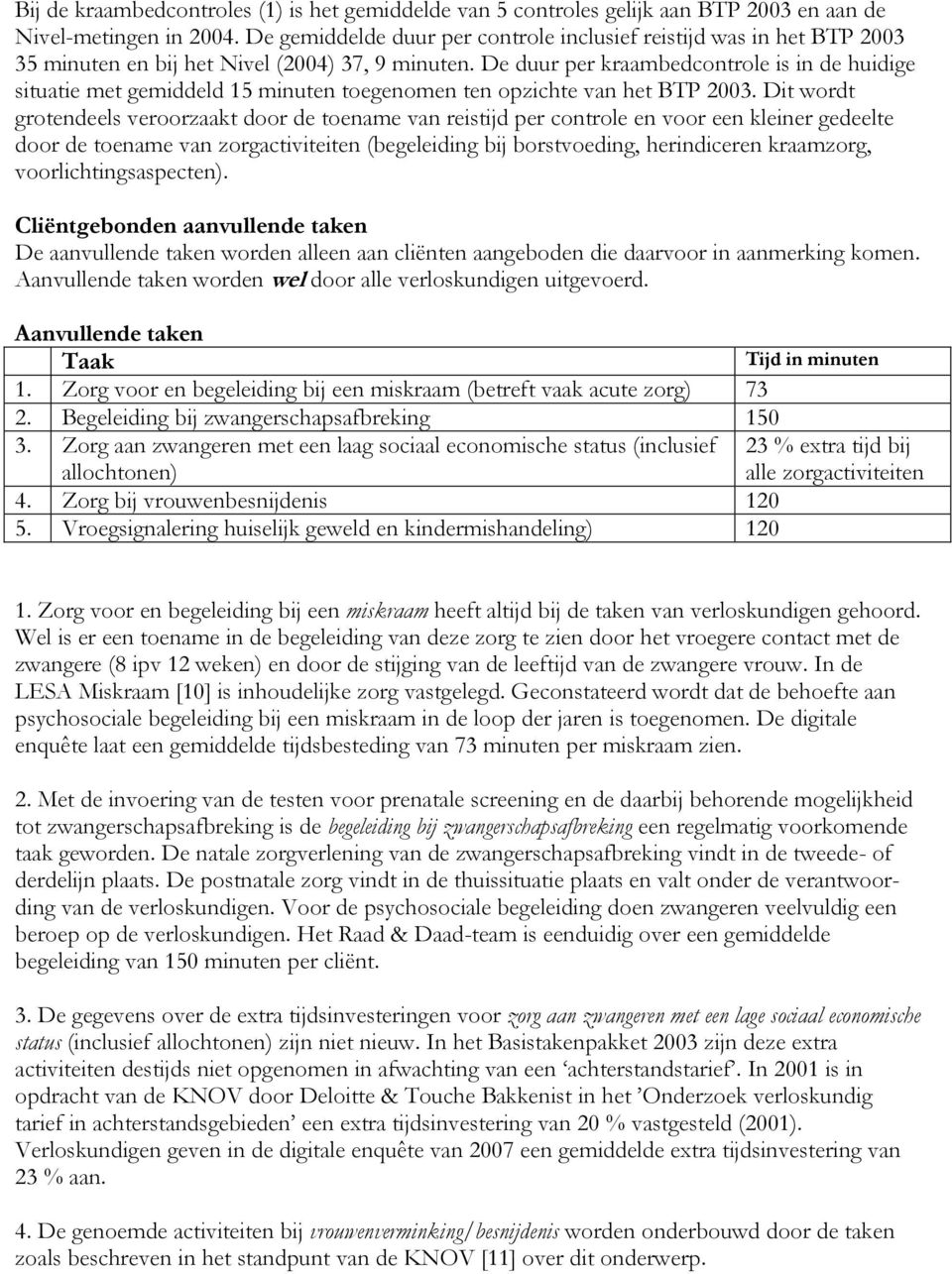 Bij de kraambedcontroles (1) is het gemiddelde van 5 controles gelijk aan BTP 2003 en aan de Nivel-metingen in 2004. De gemiddelde duur per controle inclusief reistijd was in het BTP 2003 35 minuten en bij het Nivel (2004) 37, 9 minuten. De duur per kraambedcontrole is in de huidige situatie met gemiddeld 15 minuten toegenomen ten opzichte van het BTP 2003. Dit wordt grotendeels veroorzaakt door de toename van reistijd per controle en voor een kleiner gedeelte door de toename van zorgactiviteiten (begeleiding bij borstvoeding, herindiceren kraamzorg, voorlichtingsaspecten).

Cliëntgebonden aanvullende taken
De aanvullende taken worden alleen aan cliënten aangeboden die daarvoor in aanmerking komen. Aanvullende taken worden wel door alle verloskundigen uitgevoerd.

Aanvullende taken

| | Taak | Tijd in minuten |
|---|---|---|
| 1. | Zorg voor en begeleiding bij een miskraam (betreft vaak acute zorg) | 73 |
| 2. | Begeleiding bij zwangerschapsafbreking | 150 |
| 3. | Zorg aan zwangeren met een laag sociaal economische status (inclusief allochtonen) | 23 % extra tijd bij alle zorgactiviteiten |
| 4. | Zorg bij vrouwenbesnijdenis | 120 |
| 5. | Vroegsignalering huiselijk geweld en kindermishandeling) | 120 |

1. Zorg voor en begeleiding bij een miskraam heeft altijd bij de taken van verloskundigen gehoord. Wel is er een toename in de begeleiding van deze zorg te zien door het vroegere contact met de zwangere (8 ipv 12 weken) en door de stijging van de leeftijd van de zwangere vrouw. In de LESA Miskraam [10] is inhoudelijke zorg vastgelegd. Geconstateerd wordt dat de behoefte aan psychosociale begeleiding bij een miskraam in de loop der jaren is toegenomen. De digitale enquête laat een gemiddelde tijdsbesteding van 73 minuten per miskraam zien.

2. Met de invoering van de testen voor prenatale screening en de daarbij behorende mogelijkheid tot zwangerschapsafbreking is de begeleiding bij zwangerschapsafbreking een regelmatig voorkomende taak geworden. De natale zorgverlening van de zwangerschapsafbreking vindt in de tweede- of derdelijn plaats. De postnatale zorg vindt in de thuissituatie plaats en valt onder de verantwoording van de verloskundigen. Voor de psychosociale begeleiding doen zwangeren veelvuldig een beroep op de verloskundigen. Het Raad & Daad-team is eenduidig over een gemiddelde begeleiding van 150 minuten per cliënt.

3. De gegevens over de extra tijdsinvesteringen voor zorg aan zwangeren met een lage sociaal economische status (inclusief allochtonen) zijn niet nieuw. In het Basistakenpakket 2003 zijn deze extra activiteiten destijds niet opgenomen in afwachting van een ‘achterstandstarief’. In 2001 is in opdracht van de KNOV door Deloitte & Touche Bakkenist in het ’Onderzoek verloskundig tarief in achterstandsgebieden’ een extra tijdsinvestering van 20 % vastgesteld (2001). Verloskundigen geven in de digitale enquête van 2007 een gemiddelde extra tijdsinvestering van 23 % aan.

4. De genoemde activiteiten bij vrouwenverminking/besnijdenis worden onderbouwd door de taken zoals beschreven in het standpunt van de KNOV [11] over dit onderwerp.